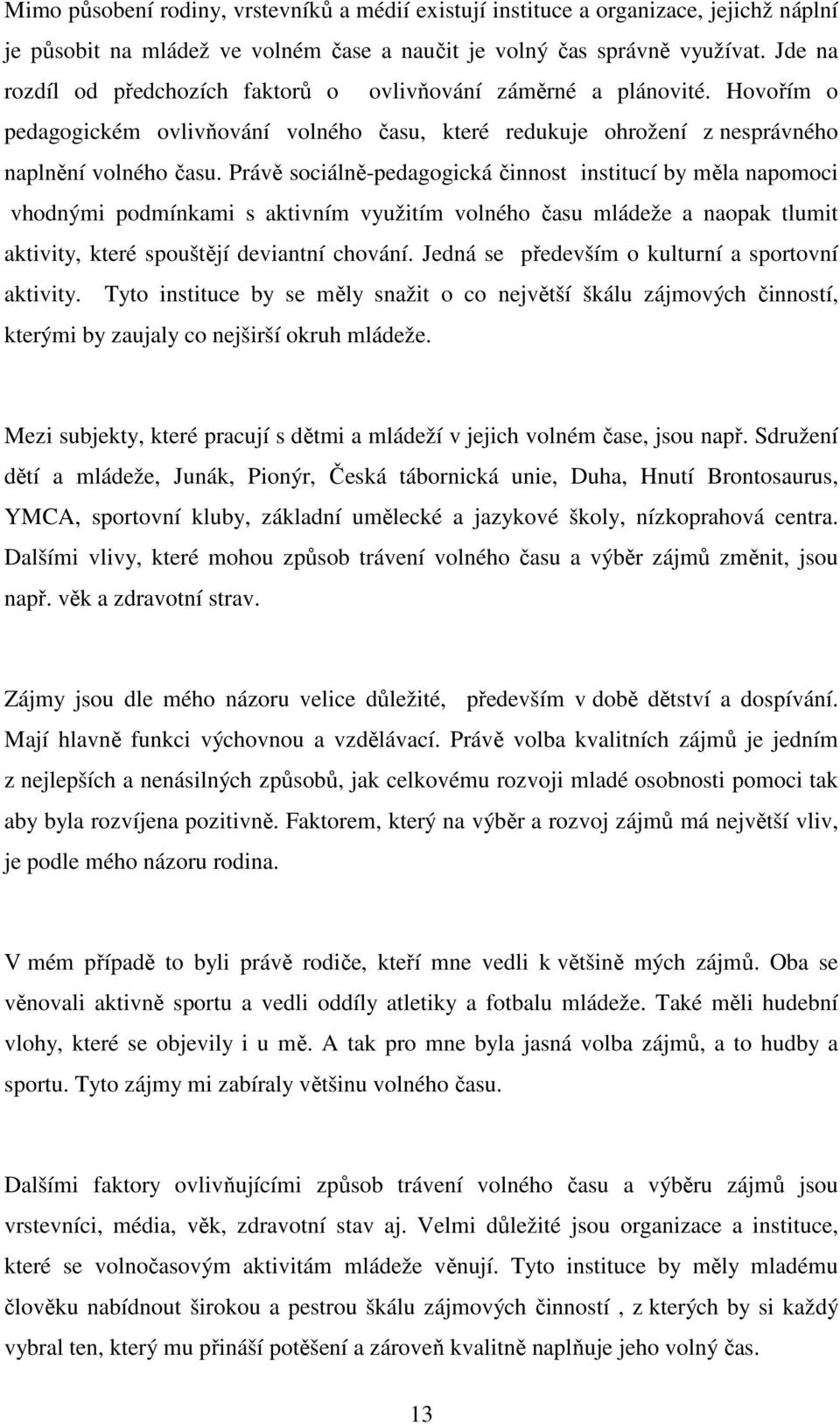 Mimo působení rodiny, vrstevníků a médií existují instituce a organizace, jejichž náplní je působit na mládež ve volném čase a naučit je volný čas správně využívat. Jde na rozdíl od předchozích faktorů o ovlivňování záměrné a plánovité. Hovořím o pedagogickém ovlivňování volného času, které redukuje ohrožení z nesprávného naplnění volného času. Právě sociálně-pedagogická činnost institucí by měla napomoci vhodnými podmínkami s aktivním využitím volného času mládeže a naopak tlumit aktivity, které spouštějí deviantní chování. Jedná se především o kulturní a sportovní aktivity. Tyto instituce by se měly snažit o co největší škálu zájmových činností, kterými by zaujaly co nejširší okruh mládeže.

Mezi subjekty, které pracují s dětmi a mládeží v jejich volném čase, jsou např. Sdružení dětí a mládeže, Junák, Pionýr, Česká tábornická unie, Duha, Hnutí Brontosaurus, YMCA, sportovní kluby, základní umělecké a jazykové školy, nízkoprahová centra. Dalšími vlivy, které mohou způsob trávení volného času a výběr zájmů změnit, jsou např. věk a zdravotní strav.

Zájmy jsou dle mého názoru velice důležité, především v době dětství a dospívání. Mají hlavně funkci výchovnou a vzdělávací. Právě volba kvalitních zájmů je jedním z nejlepších a nenásilných způsobů, jak celkovému rozvoji mladé osobnosti pomoci tak aby byla rozvíjena pozitivně. Faktorem, který na výběr a rozvoj zájmů má největší vliv, je podle mého názoru rodina.

V mém případě to byli právě rodiče, kteří mne vedli k většině mých zájmů. Oba se věnovali aktivně sportu a vedli oddíly atletiky a fotbalu mládeže. Také měli hudební vlohy, které se objevily i u mě. A tak pro mne byla jasná volba zájmů, a to hudby a sportu. Tyto zájmy mi zabíraly většinu volného času.

Dalšími faktory ovlivňujícími způsob trávení volného času a výběru zájmů jsou vrstevníci, média, věk, zdravotní stav aj. Velmi důležité jsou organizace a instituce, které se volnočasovým aktivitám mládeže věnují. Tyto instituce by měly mladému člověku nabídnout širokou a pestrou škálu zájmových činností , z kterých by si každý vybral ten, který mu přináší potěšení a zároveň kvalitně naplňuje jeho volný čas.

13